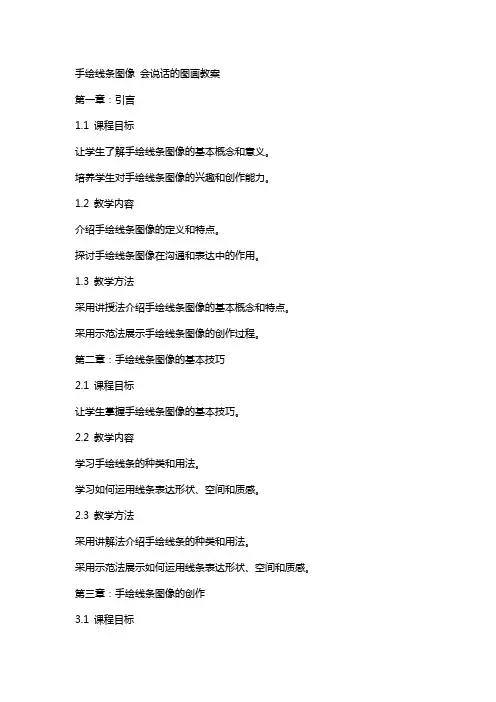 手绘线条图像 会说话的图画教案

第一章：引言

1.1 课程目标

让学生了解手绘线条图像的基本概念和意义。

培养学生对手绘线条图像的兴趣和创作能力。

1.2 教学内容

介绍手绘线条图像的定义和特点。

探讨手绘线条图像在沟通和表达中的作用。

1.3 教学方法

采用讲授法介绍手绘线条图像的基本概念和特点。

采用示范法展示手绘线条图像的创作过程。

第二章：手绘线条图像的基本技巧

2.1 课程目标

让学生掌握手绘线条图像的基本技巧。

2.2 教学内容

学习手绘线条的种类和用法。

学习如何运用线条表达形状、空间和质感。

2.3 教学方法

采用讲解法介绍手绘线条的种类和用法。

采用示范法展示如何运用线条表达形状、空间和质感。

第三章：手绘线条图像的创作

3.1 课程目标